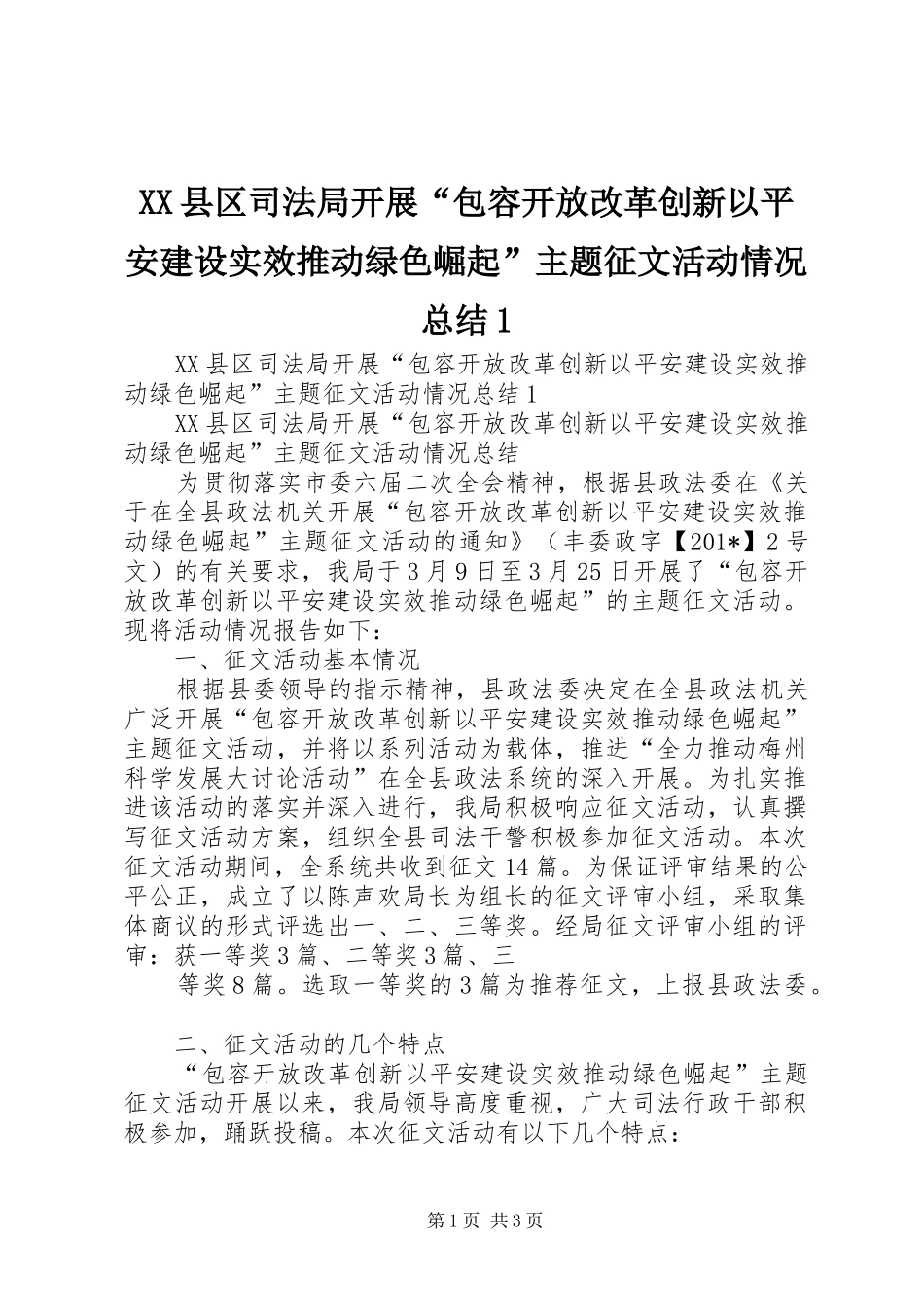 XX县区司法局开展“包容开放改革创新以平安建设实效推动绿色崛起”主题征文活动情况总结1

XX县区司法局开展“包容开放改革创新以平安建设实效推动绿色崛起”主题征文活动情况总结1

XX县区司法局开展“包容开放改革创新以平安建设实效推动绿色崛起”主题征文活动情况总结

为贯彻落实市委六届二次全会精神，根据县政法委在《关于在全县政法机关开展“包容开放改革创新以平安建设实效推动绿色崛起”主题征文活动的通知》（丰委政字【201*】2号文）的有关要求，我局于3月9日至3月25日开展了“包容开放改革创新以平安建设实效推动绿色崛起”的主题征文活动。现将活动情况报告如下：

一、征文活动基本情况

根据县委领导的指示精神，县政法委决定在全县政法机关广泛开展“包容开放改革创新以平安建设实效推动绿色崛起”主题征文活动，并将以系列活动为载体，推进“全力推动梅州科学发展大讨论活动”在全县政法系统的深入开展。为扎实推进该活动的落实并深入进行，我局积极响应征文活动，认真撰写征文活动方案，组织全县司法干警积极参加征文活动。本次征文活动期间，全系统共收到征文14篇。为保证评审结果的公平公正，成立了以陈声欢局长为组长的征文评审小组，采取集体商议的形式评选出一、二、三等奖。经局征文评审小组的评审：获一等奖3篇、二等奖3篇、三

等奖8篇。选取一等奖的3篇为推荐征文，上报县政法委。

二、征文活动的几个特点

“包容开放改革创新以平安建设实效推动绿色崛起”主题征文活动开展以来，我局领导高度重视，广大司法行政干部积极参加，踊跃投稿。本次征文活动有以下几个特点：

第1页 共3页